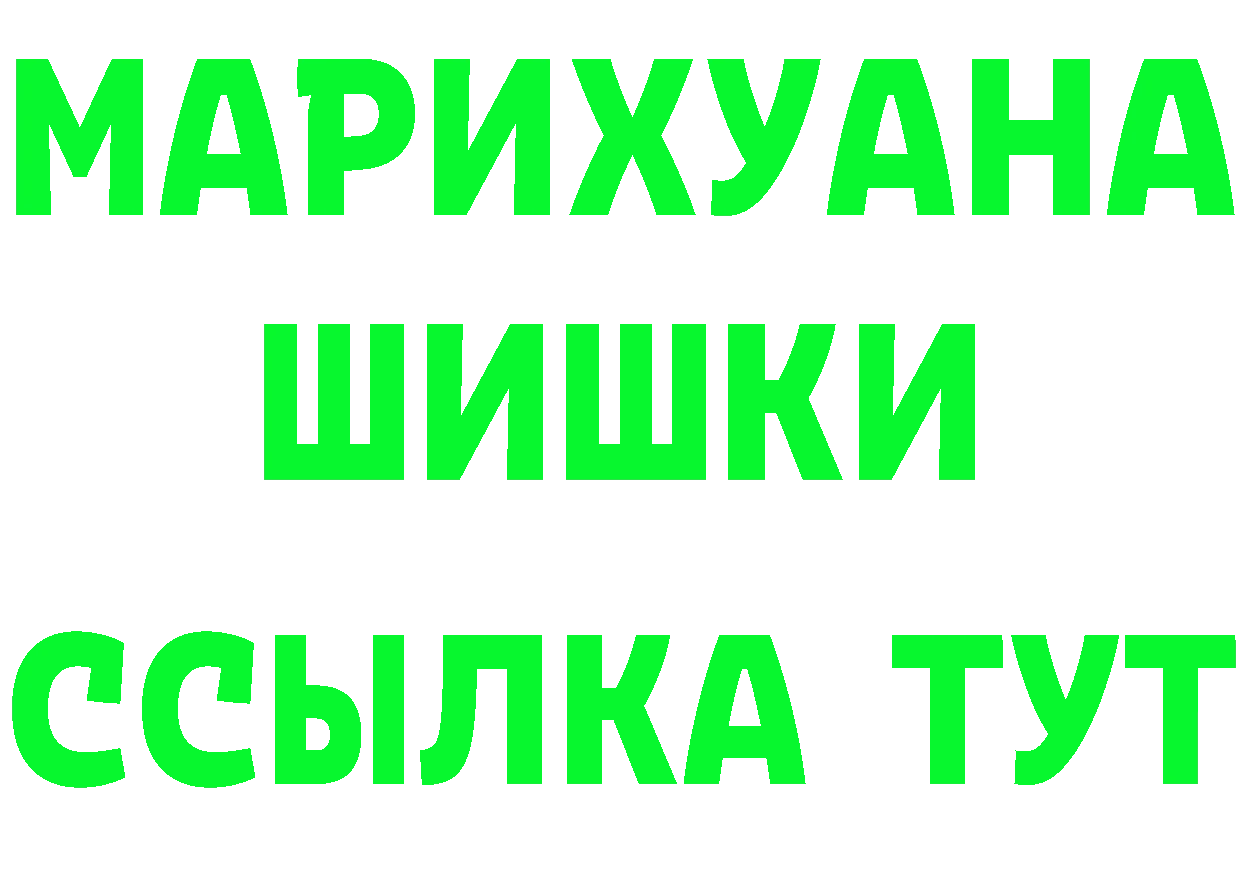 МАРИХУАНА
ШИШКИ
ССЫЛКА ТУТ